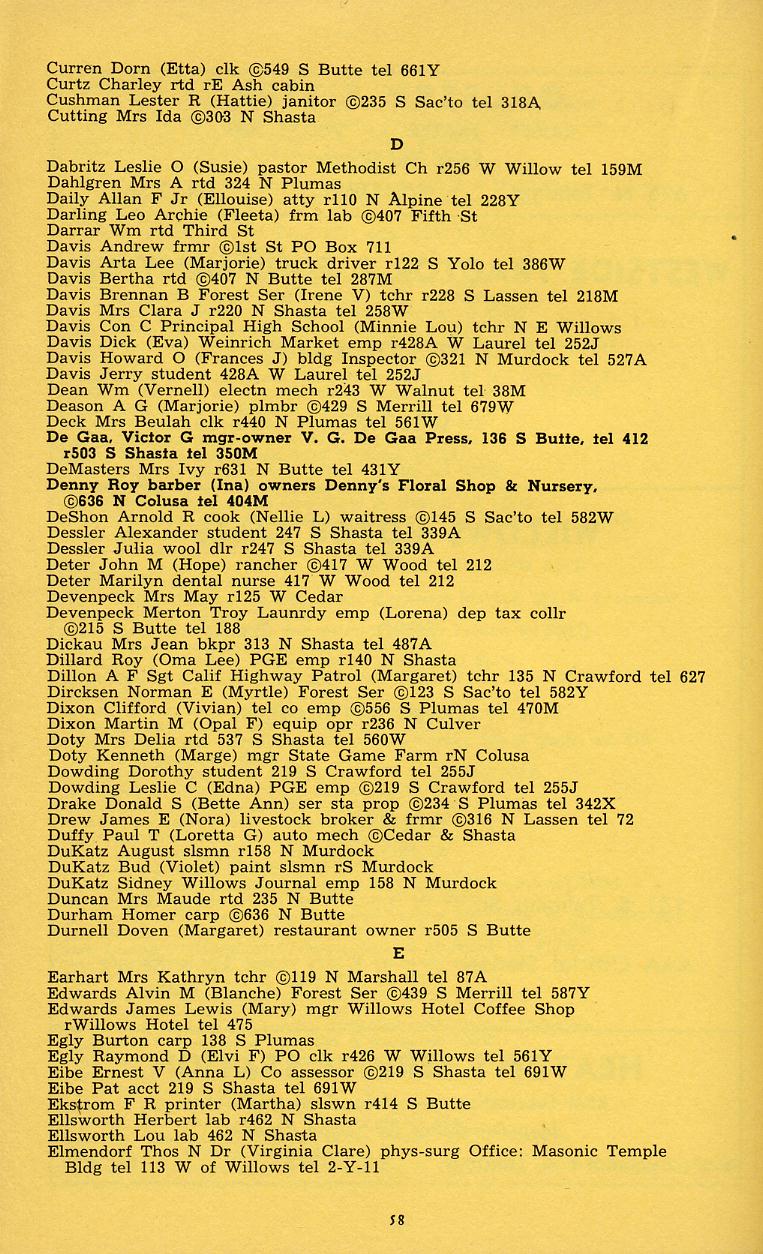 Curren Dorn (Etta) clk ©549 S Butte tel 661Y
Curtz Charley rtd rE Ash cabin
Cushman Lester R (Hattie) janitor ©235 S Sac'to tel 318A
Cutting Mrs Ida ©303 N Shasta

D

Dabritz Leslie O (Susie) pastor Methodist Ch r256 W Willow tel 159M
Dahlgren Mrs A rtd 324 N Plumas
Daily Allan F Jr (Ellouise) atty r110 N Alpine tel 228Y
Darling Leo Archie (Fleeta) frm lab ©407 Fifth St
Darrar Wm rtd Third St
Davis Andrew frmr ©1st St PO Box 711
Davis Arta Lee (Marjorie) truck driver r122 S Yolo tel 386W
Davis Bertha rtd ©407 N Butte tel 287M
Davis Brennan B Forest Ser (Irene V) tchr r228 S Lassen tel 218M
Davis Mrs Clara J r220 N Shasta tel 258W
Davis Con C Principal High School (Minnie Lou) tchr N E Willows
Davis Dick (Eva) Weinrich Market emp r428A W Laurel tel 252J
Davis Howard O (Frances J) bldg Inspector ©321 N Murdock tel 527A
Davis Jerry student 428A W Laurel tel 252J
Dean Wm (Vernell) electn mech r243 W Walnut tel 38M
Deason A G (Marjorie) plmbr ©429 S Merrill tel 679W
Deck Mrs Beulah clk r440 N Plumas tel 561W
De Gaa, Victor G mgr-owner V. G. De Gaa Press, 136 S Butte, tel 412 r503 S Shasta tel 350M
DeMasters Mrs Ivy r631 N Butte tel 431Y
Denny Roy barber (Ina) owners Denny's Floral Shop & Nursery, ©636 N Colusa tel 404M
DeShon Arnold R cook (Nellie L) waitress ©145 S Sac'to tel 582W
Dessler Alexander student 247 S Shasta tel 339A
Dessler Julia wool dlr r247 S Shasta tel 339A
Deter John M (Hope) rancher ©417 W Wood tel 212
Deter Marilyn dental nurse 417 W Wood tel 212
Devenpeck Mrs May r125 W Cedar
Devenpeck Merton Troy Launrdy emp (Lorena) dep tax collr ©215 S Butte tel 188
Dickau Mrs Jean bkpr 313 N Shasta tel 487A
Dillard Roy (Oma Lee) PGE emp r140 N Shasta
Dillon A F Sgt Calif Highway Patrol (Margaret) tchr 135 N Crawford tel 627
Dircksen Norman E (Myrtle) Forest Ser ©123 S Sac'to tel 582Y
Dixon Clifford (Vivian) tel co emp ©556 S Plumas tel 470M
Dixon Martin M (Opal F) equip opr r236 N Culver
Doty Mrs Delia rtd 537 S Shasta tel 560W
Doty Kenneth (Marge) mgr State Game Farm rN Colusa
Dowding Dorothy student 219 S Crawford tel 255J
Dowding Leslie C (Edna) PGE emp ©219 S Crawford tel 255J
Drake Donald S (Bette Ann) ser sta prop ©234 S Plumas tel 342X
Drew James E (Nora) livestock broker & frmr ©316 N Lassen tel 72
Duffy Paul T (Loretta G) auto mech ©Cedar & Shasta
DuKatz August slsmn r158 N Murdock
DuKatz Bud (Violet) paint slsmn rS Murdock
DuKatz Sidney Willows Journal emp 158 N Murdock
Duncan Mrs Maude rtd 235 N Butte
Durham Homer carp ©636 N Butte
Durnell Doven (Margaret) restaurant owner r505 S Butte

E

Earhart Mrs Kathryn tchr ©119 N Marshall tel 87A
Edwards Alvin M (Blanche) Forest Ser ©439 S Merrill tel 587Y
Edwards James Lewis (Mary) mgr Willows Hotel Coffee Shop rWillows Hotel tel 475
Egly Burton carp 138 S Plumas
Egly Raymond D (Elvi F) PO clk r426 W Willows tel 561Y
Eibe Ernest V (Anna L) Co assessor ©219 S Shasta tel 691W
Eibe Pat acct 219 S Shasta tel 691W
Ekstrom F R printer (Martha) slswn r414 S Butte
Ellsworth Herbert lab r462 N Shasta
Ellsworth Lou lab 462 N Shasta
Elmendorf Thos N Dr (Virginia Clare) phys-surg Office: Masonic Temple Bldg tel 113 W of Willows tel 2-Y-11

58